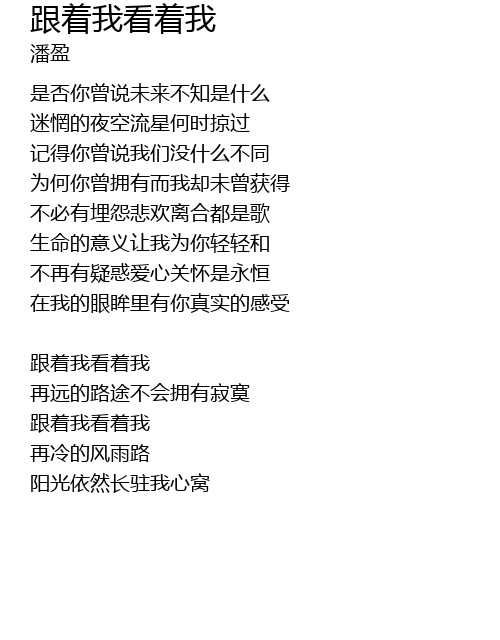 跟着我看着我
潘盈

是否你曾说未来不知是什么
迷惘的夜空流星何时掠过
记得你曾说我们没什么不同
为何你曾拥有而我却未曾获得
不必有埋怨悲欢离合都是歌
生命的意义让我为你轻轻和
不再有疑惑爱心关怀是永恒
在我的眼眸里有你真实的感受

跟着我看着我
再远的路途不会拥有寂寞
跟着我看着我
再冷的风雨路
阳光依然长驻我心窝